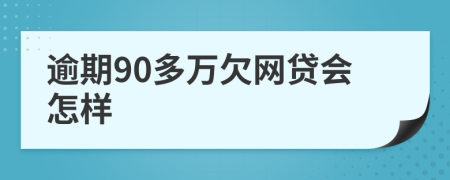 逾期90多万欠网贷会怎样